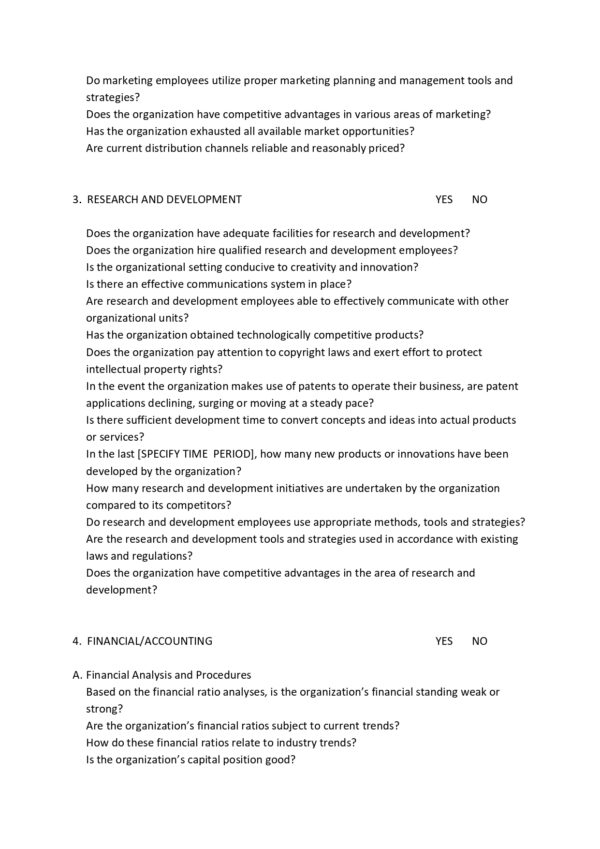 Do marketing employees utilize proper marketing planning and management tools and strategies?

Does the organization have competitive advantages in various areas of marketing?

Has the organization exhausted all available market opportunities?

Are current distribution channels reliable and reasonably priced?

3. RESEARCH AND DEVELOPMENT YES NO

Does the organization have adequate facilities for research and development?

Does the organization hire qualified research and development employees?

Is the organizational setting conducive to creativity and innovation?

Is there an effective communications system in place?

Are research and development employees able to effectively communicate with other organizational units?

Has the organization obtained technologically competitive products?

Does the organization pay attention to copyright laws and exert effort to protect intellectual property rights?

In the event the organization makes use of patents to operate their business, are patent applications declining, surging or moving at a steady pace?

Is there sufficient development time to convert concepts and ideas into actual products or services?

In the last [SPECIFY TIME PERIOD], how many new products or innovations have been developed by the organization?

How many research and development initiatives are undertaken by the organization compared to its competitors?

Do research and development employees use appropriate methods, tools and strategies?

Are the research and development tools and strategies used in accordance with existing laws and regulations?

Does the organization have competitive advantages in the area of research and development?

4. FINANCIAL/ACCOUNTING YES NO

A. Financial Analysis and Procedures

Based on the financial ratio analyses, is the organization's financial standing weak or strong?

Are the organization's financial ratios subject to current trends?

How do these financial ratios relate to industry trends?

Is the organization's capital position good?